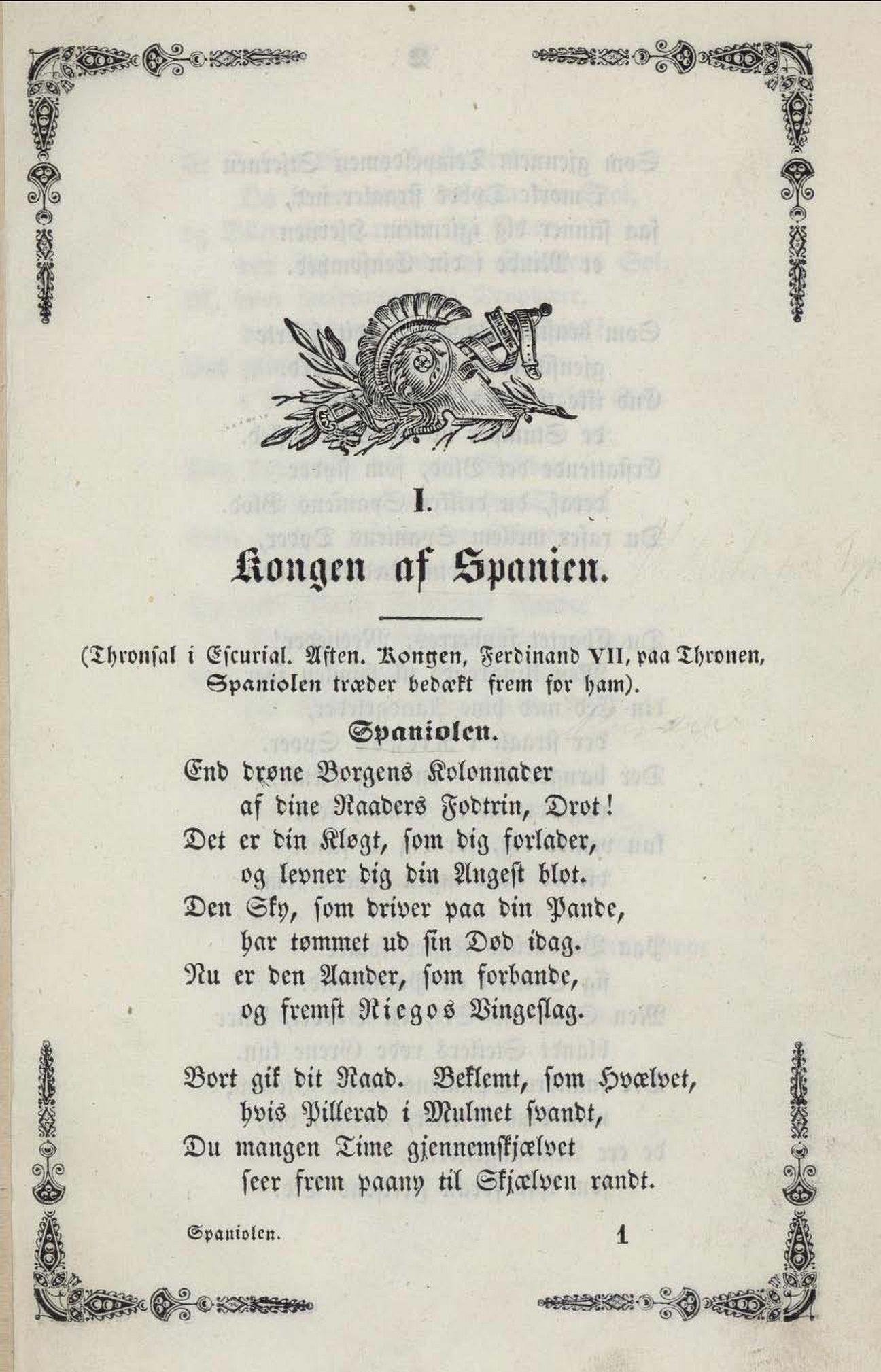 I.

Kongen af Spanien.

(Thronsal i Escurial. Aften. Kongen, Ferdinand VII, paa Thronen, Spaniolen træder bedækt frem for ham).

Spaniolen.

End drøne Borgens Kolonnader
af dine Raaders Fodtrin, Drot!
Det er din Kløgt, som dig forlader,
og levner dig din Angest blot.
Den Sky, som driver paa din Pande,
har tømmet ud sin Død idag.
Nu er den Aander, som forbande,
og fremst Riegos Vingeslag.

Bort gik dit Raad. Beklemt, som Hvælvet,
hvis Pillerad i Mulmet svandt,
Du mangen Time gjennemskjælvet
seer frem paany til Skjælven randt.

Spaniolen. 1